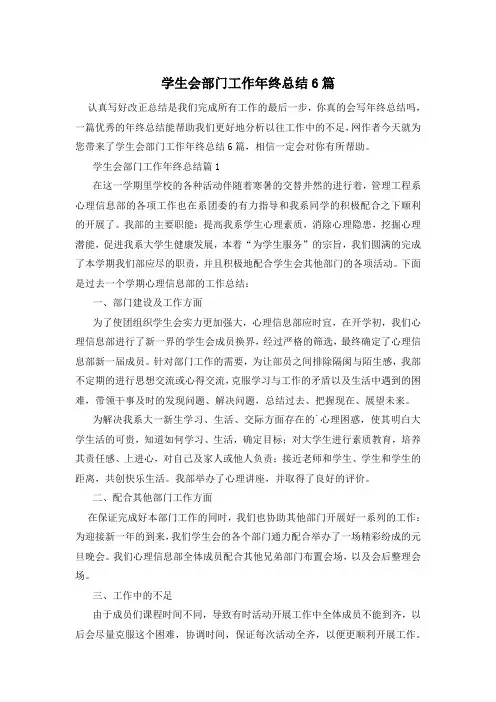 学生会部门工作年终总结6篇

认真写好改正总结是我们完成所有工作的最后一步，你真的会写年终总结吗，一篇优秀的年终总结能帮助我们更好地分析以往工作中的不足，网作者今天就为您带来了学生会部门工作年终总结6篇，相信一定会对你有所帮助。

学生会部门工作年终总结篇1

在这一学期里学校的各种活动伴随着寒暑的交替井然的进行着，管理工程系心理信息部的各项工作也在系团委的有力指导和我系同学的积极配合之下顺利的开展了。我部的主要职能：提高我系学生心理素质，消除心理隐患，挖掘心理潜能，促进我系大学生健康发展，本着“为学生服务”的宗旨，我们圆满的完成了本学期我们部应尽的职责，并且积极地配合学生会其他部门的各项活动。下面是过去一个学期心理信息部的工作总结：

一、部门建设及工作方面

为了使团组织学生会实力更加强大，心理信息部应时宜，在开学初，我们心理信息部进行了新一界的学生会成员换界，经过严格的筛选，最终确定了心理信息部新一届成员。针对部门工作的需要，为让部员之间排除隔阂与陌生感，我部不定期的进行思想交流或心得交流，克服学习与工作的矛盾以及生活中遇到的困难，带领干事及时的发现问题、解决问题，总结过去、把握现在、展望未来。

为解决我系大一新生学习、生活、交际方面存在的`心理困惑，使其明白大学生活的可贵，知道如何学习、生活，确定目标；对大学生进行素质教育，培养其责任感、上进心，对自己及家人或他人负责；接近老师和学生、学生和学生的距离，共创快乐生活。我部举办了心理讲座，并取得了良好的评价。

二、配合其他部门工作方面

在保证完成好本部门工作的同时，我们也协助其他部门开展好一系列的工作：为迎接新一年的到来，我们学生会的各个部门通力配合举办了一场精彩纷成的元旦晚会。我们心理信息部全体成员配合其他兄弟部门布置会场，以及会后整理会场。

三、工作中的不足

由于成员们课程时间不同，导致有时活动开展工作中全体成员不能到齐，以后会尽量克服这个困难，协调时间，保证每次活动全齐，以便更顺利开展工作。